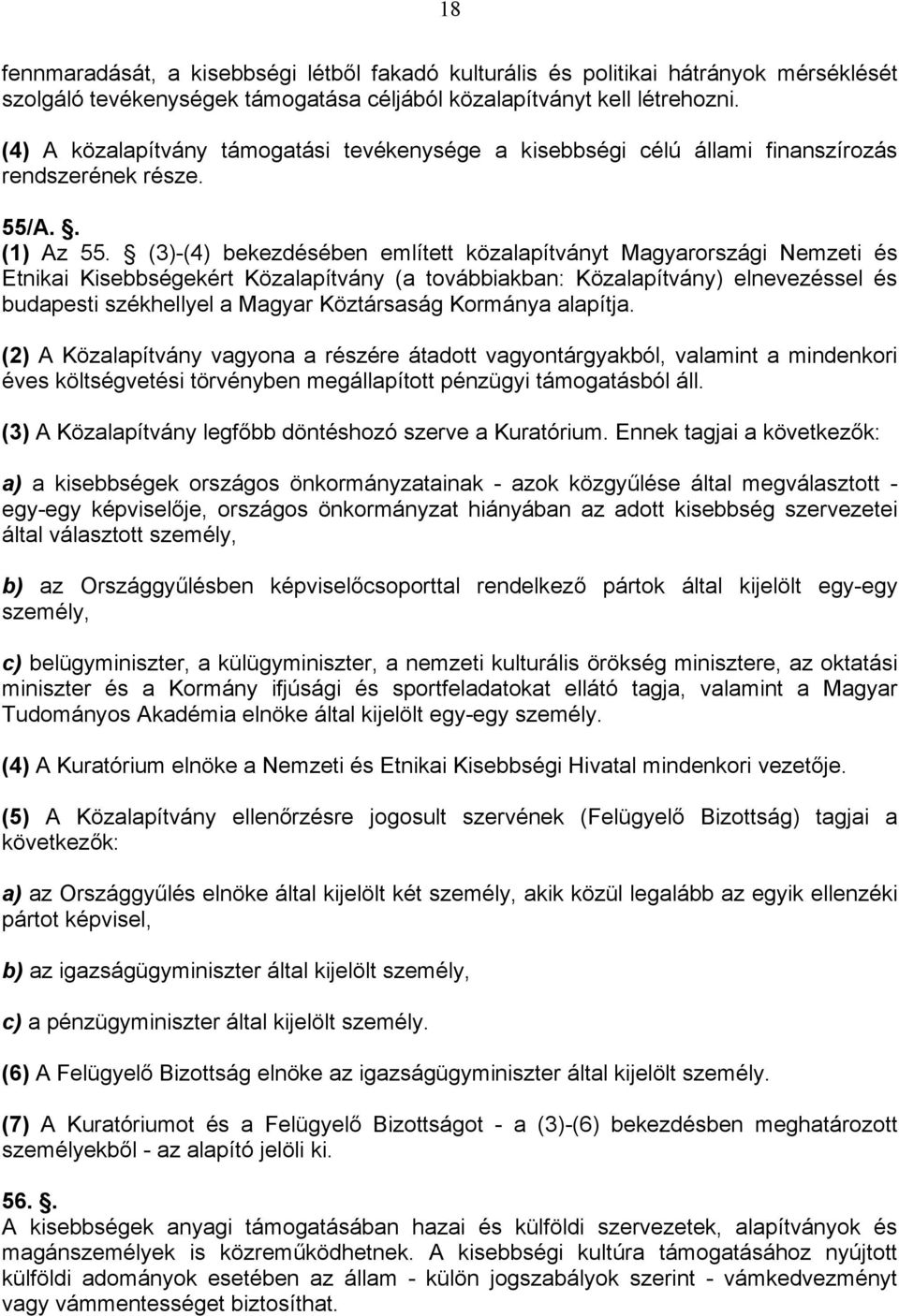 18

fennmaradását, a kisebbségi létből fakadó kulturális és politikai hátrányok mérséklését szolgáló tevékenységek támogatása céljából közalapítványt kell létrehozni.

(4) A közalapítvány támogatási tevékenysége a kisebbségi célú állami finanszírozás rendszerének része.

55/A. .

(1) Az 55.  (3)-(4) bekezdésében említett közalapítványt Magyarországi Nemzeti és Etnikai Kisebbségekért Közalapítvány (a továbbiakban: Közalapítvány) elnevezéssel és budapesti székhellyel a Magyar Köztársaság Kormánya alapítja.

(2) A Közalapítvány vagyona a részére átadott vagyontárgyakból, valamint a mindenkori éves költségvetési törvényben megállapított pénzügyi támogatásból áll.

(3) A Közalapítvány legfőbb döntéshozó szerve a Kuratórium. Ennek tagjai a következők:

a) a kisebbségek országos önkormányzatainak - azok közgyűlése által megválasztott - egy-egy képviselője, országos önkormányzat hiányában az adott kisebbség szervezetei által választott személy,

b) az Országgyűlésben képviselőcsoporttal rendelkező pártok által kijelölt egy-egy személy,

c) belügyminiszter, a külügyminiszter, a nemzeti kulturális örökség minisztere, az oktatási miniszter és a Kormány ifjúsági és sportfeladatokat ellátó tagja, valamint a Magyar Tudományos Akadémia elnöke által kijelölt egy-egy személy.

(4) A Kuratórium elnöke a Nemzeti és Etnikai Kisebbségi Hivatal mindenkori vezetője.

(5) A Közalapítvány ellenőrzésre jogosult szervének (Felügyelő Bizottság) tagjai a következők:

a) az Országgyűlés elnöke által kijelölt két személy, akik közül legalább az egyik ellenzéki pártot képvisel,

b) az igazságügyminiszter által kijelölt személy,

c) a pénzügyminiszter által kijelölt személy.

(6) A Felügyelő Bizottság elnöke az igazságügyminiszter által kijelölt személy.

(7) A Kuratóriumot és a Felügyelő Bizottságot - a (3)-(6) bekezdésben meghatározott személyekből - az alapító jelöli ki.

56. .
A kisebbségek anyagi támogatásában hazai és külföldi szervezetek, alapítványok és magánszemélyek is közreműködhetnek. A kisebbségi kultúra támogatásához nyújtott külföldi adományok esetében az állam - külön jogszabályok szerint - vámkedvezményt vagy vámmentességet biztosíthat.